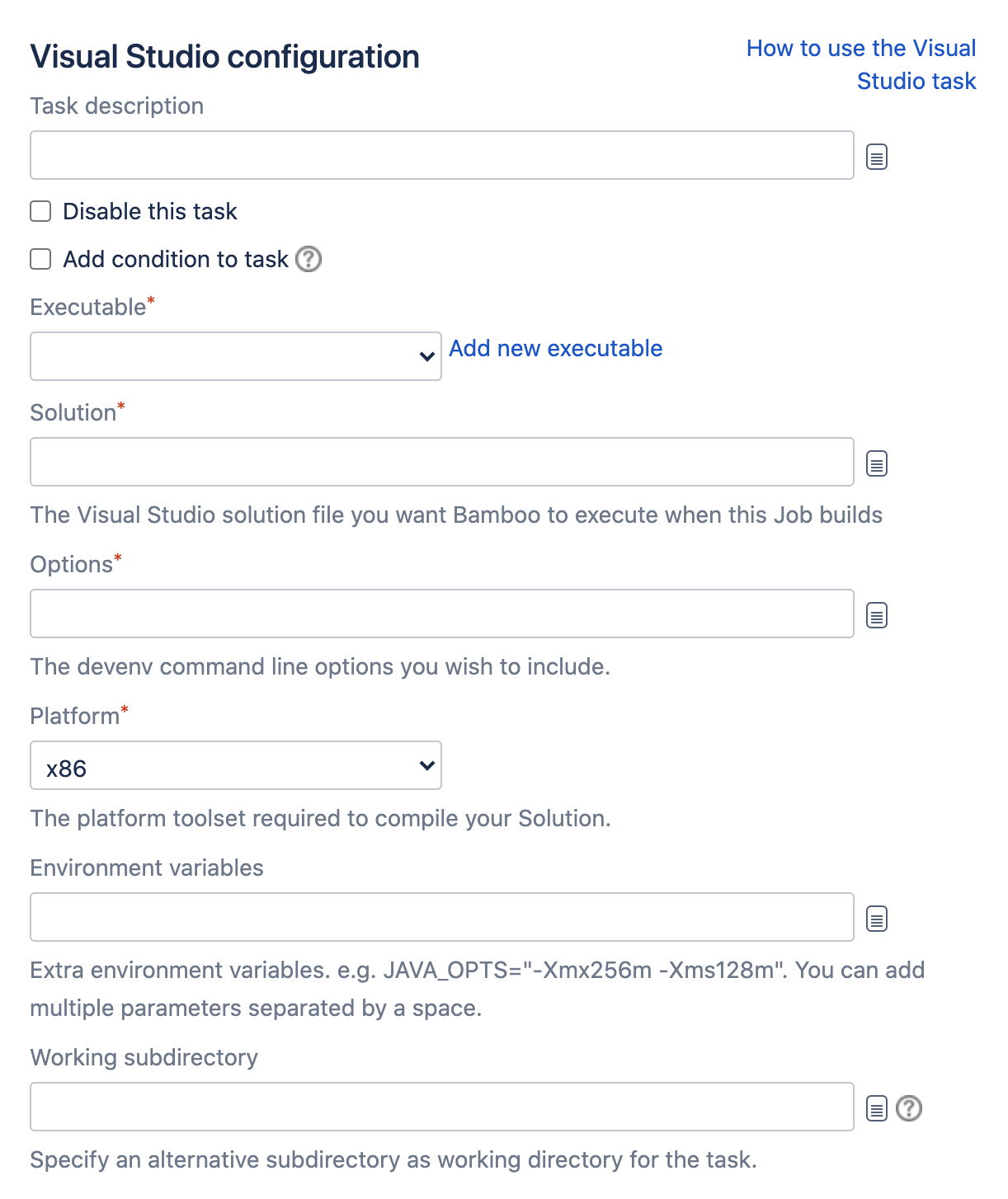 Visual Studio configuration

How to use the Visual Studio task

Task description

Disable this task

Add condition to task

Executable*

Add new executable

Solution*

The Visual Studio solution file you want Bamboo to execute when this Job builds

Options*

The devenv command line options you wish to include.

Platform*

x86

The platform toolset required to compile your Solution.

Environment variables

Extra environment variables. e.g. JAVA_OPTS="-Xmx256m -Xms128m". You can add multiple parameters separated by a space.

Working subdirectory

Specify an alternative subdirectory as working directory for the task.